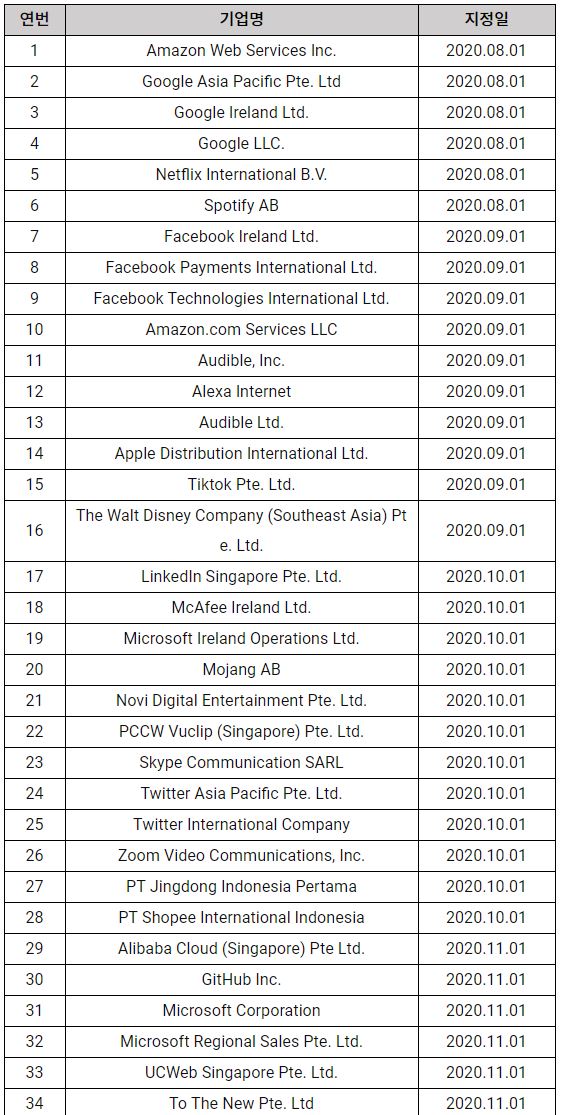 | 연번 | 기업명 | 지정일 |
|---|---|---|
| 1 | Amazon Web Services Inc. | 2020.08.01 |
| 2 | Google Asia Pacific Pte. Ltd | 2020.08.01 |
| 3 | Google Ireland Ltd. | 2020.08.01 |
| 4 | Google LLC. | 2020.08.01 |
| 5 | Netflix International B.V. | 2020.08.01 |
| 6 | Spotify AB | 2020.08.01 |
| 7 | Facebook Ireland Ltd. | 2020.09.01 |
| 8 | Facebook Payments International Ltd. | 2020.09.01 |
| 9 | Facebook Technologies International Ltd. | 2020.09.01 |
| 10 | Amazon.com Services LLC | 2020.09.01 |
| 11 | Audible, Inc. | 2020.09.01 |
| 12 | Alexa Internet | 2020.09.01 |
| 13 | Audible Ltd. | 2020.09.01 |
| 14 | Apple Distribution International Ltd. | 2020.09.01 |
| 15 | Tiktok Pte. Ltd. | 2020.09.01 |
| 16 | The Walt Disney Company (Southeast Asia) Pte. Ltd. | 2020.09.01 |
| 17 | LinkedIn Singapore Pte. Ltd. | 2020.10.01 |
| 18 | McAfee Ireland Ltd. | 2020.10.01 |
| 19 | Microsoft Ireland Operations Ltd. | 2020.10.01 |
| 20 | Mojang AB | 2020.10.01 |
| 21 | Novi Digital Entertainment Pte. Ltd. | 2020.10.01 |
| 22 | PCCW Vuclip (Singapore) Pte. Ltd. | 2020.10.01 |
| 23 | Skype Communication SARL | 2020.10.01 |
| 24 | Twitter Asia Pacific Pte. Ltd. | 2020.10.01 |
| 25 | Twitter International Company | 2020.10.01 |
| 26 | Zoom Video Communications, Inc. | 2020.10.01 |
| 27 | PT Jingdong Indonesia Pertama | 2020.10.01 |
| 28 | PT Shopee International Indonesia | 2020.10.01 |
| 29 | Alibaba Cloud (Singapore) Pte Ltd. | 2020.11.01 |
| 30 | GitHub Inc. | 2020.11.01 |
| 31 | Microsoft Corporation | 2020.11.01 |
| 32 | Microsoft Regional Sales Pte. Ltd. | 2020.11.01 |
| 33 | UCWeb Singapore Pte. Ltd. | 2020.11.01 |
| 34 | To The New Pte. Ltd | 2020.11.01 |